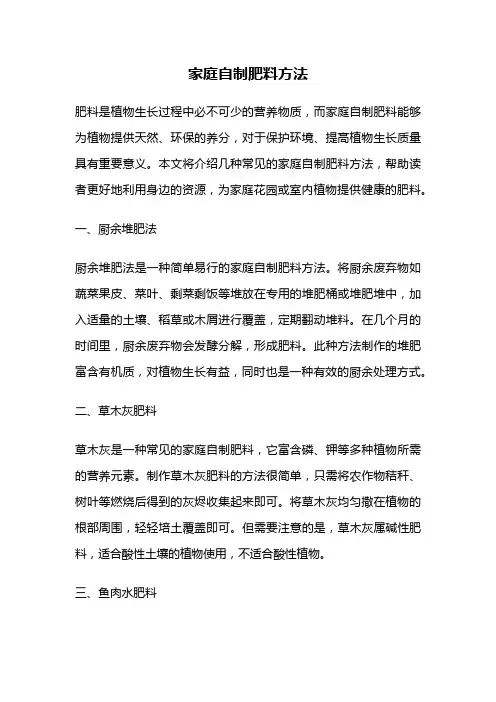 家庭自制肥料方法

肥料是植物生长过程中必不可少的营养物质，而家庭自制肥料能够为植物提供天然、环保的养分，对于保护环境、提高植物生长质量具有重要意义。本文将介绍几种常见的家庭自制肥料方法，帮助读者更好地利用身边的资源，为家庭花园或室内植物提供健康的肥料。

一、厨余堆肥法

厨余堆肥法是一种简单易行的家庭自制肥料方法。将厨余废弃物如蔬菜果皮、菜叶、剩菜剩饭等堆放在专用的堆肥桶或堆肥堆中，加入适量的土壤、稻草或木屑进行覆盖，定期翻动堆料。在几个月的时间里，厨余废弃物会发酵分解，形成肥料。此种方法制作的堆肥富含有机质，对植物生长有益，同时也是一种有效的厨余处理方式。

二、草木灰肥料

草木灰是一种常见的家庭自制肥料，它富含磷、钾等多种植物所需的营养元素。制作草木灰肥料的方法很简单，只需将农作物秸秆、树叶等燃烧后得到的灰烬收集起来即可。将草木灰均匀撒在植物的根部周围，轻轻培土覆盖即可。但需要注意的是，草木灰属碱性肥料，适合酸性土壤的植物使用，不适合酸性植物。

三、鱼肉水肥料